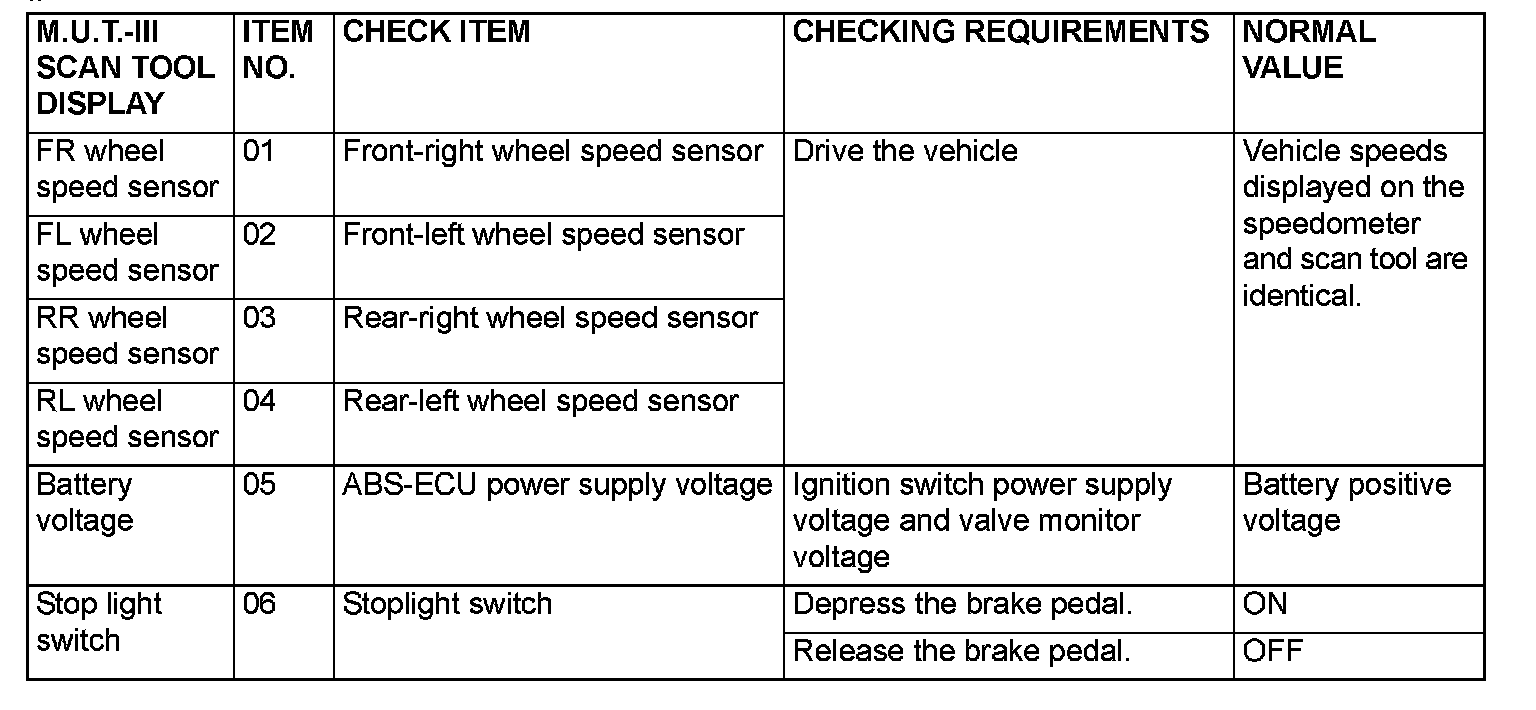 | M.U.T.-III SCAN TOOL DISPLAY | ITEM NO. | CHECK ITEM | CHECKING REQUIREMENTS | NORMAL VALUE |
|---|---|---|---|---|
| FR wheel speed sensor | 01 | Front-right wheel speed sensor | Drive the vehicle | Vehicle speeds displayed on the speedometer and scan tool are identical. |
| FL wheel speed sensor | 02 | Front-left wheel speed sensor | | |
| RR wheel speed sensor | 03 | Rear-right wheel speed sensor | | |
| RL wheel speed sensor | 04 | Rear-left wheel speed sensor | | |
| Battery voltage | 05 | ABS-ECU power supply voltage | Ignition switch power supply voltage and valve monitor voltage | Battery positive voltage |
| Stop light switch | 06 | Stoplight switch | Depress the brake pedal. | ON |
| | | | Release the brake pedal. | OFF |